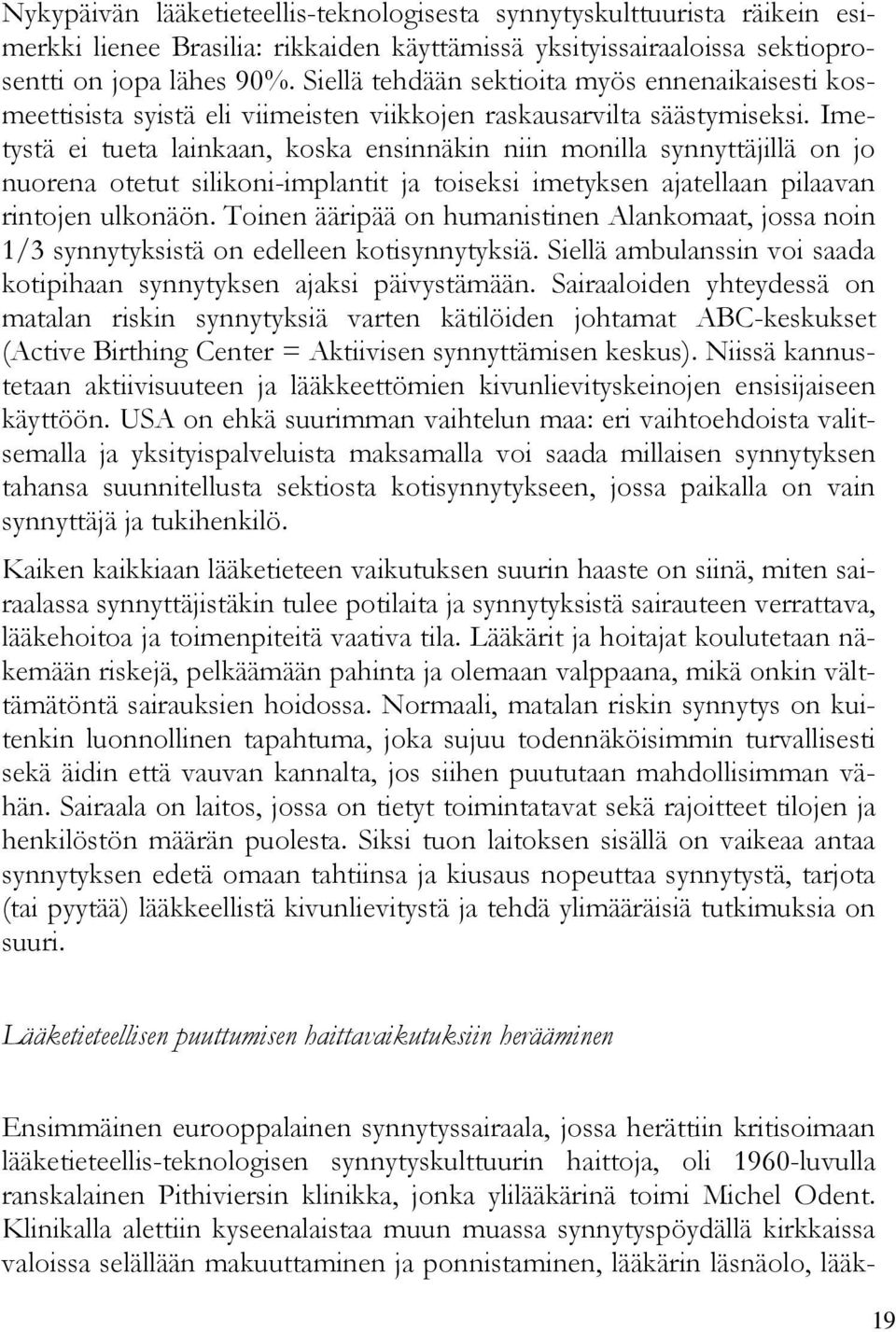 Nykypäivän lääketieteellis-teknologisesta synnytyskulttuurista räikein esimerkki lienee Brasilia: rikkaiden käyttämissä yksityissairaaloissa sektioprosentti on jopa lähes 90%. Siellä tehdään sektioita myös ennenaikaisesti kosmeettisista syistä eli viimeisten viikkojen raskausarvilta säästymiseksi. Imetystä ei tueta lainkaan, koska ensinnäkin niin monilla synnyttäjillä on jo nuorena otetut silikoni-implantit ja toiseksi imetyksen ajatellaan pilaavan rintojen ulkonäön. Toinen ääripää on humanistinen Alankomaat, jossa noin 1/3 synnytyksistä on edelleen kotisynnytyksiä. Siellä ambulanssin voi saada kotipihaan synnytyksen ajaksi päivystämään. Sairaaloiden yhteydessä on matalan riskin synnytyksiä varten kätilöiden johtamat ABC-keskukset (Active Birthing Center = Aktiivisen synnyttämisen keskus). Niissä kannustetaan aktiivisuuteen ja lääkkeettömien kivunlievityskeinojen ensisijaiseen käyttöön. USA on ehkä suurimman vaihtelun maa: eri vaihtoehdoista valitsemalla ja yksityispalveluista maksamalla voi saada millaisen synnytyksen tahansa suunnitellusta sektiosta kotisynnytykseen, jossa paikalla on vain synnyttäjä ja tukihenkilö.

Kaiken kaikkiaan lääketieteen vaikutuksen suurin haaste on siinä, miten sairaalassa synnyttäjistäkin tulee potilaita ja synnytyksistä sairauteen verrattava, lääkehoitoa ja toimenpiteitä vaativa tila. Lääkärit ja hoitajat koulutetaan näkemään riskejä, pelkäämään pahinta ja olemaan valppaana, mikä onkin välttämätöntä sairauksien hoidossa. Normaali, matalan riskin synnytys on kuitenkin luonnollinen tapahtuma, joka sujuu todennäköisimmin turvallisesti sekä äidin että vauvan kannalta, jos siihen puututaan mahdollisimman vähän. Sairaala on laitos, jossa on tietyt toimintatavat sekä rajoitteet tilojen ja henkilöstön määrän puolesta. Siksi tuon laitoksen sisällä on vaikeaa antaa synnytyksen edetä omaan tahtiinsa ja kiusaus nopeuttaa synnytystä, tarjota (tai pyytää) lääkkeellistä kivunlievitystä ja tehdä ylimääräisiä tutkimuksia on suuri.

Lääketieteellisen puuttumisen haittavaikutuksiin herääminen

Ensimmäinen eurooppalainen synnytyssairaala, jossa herättiin kritisoimaan lääketieteellis-teknologisen synnytyskulttuurin haittoja, oli 1960-luvulla ranskalainen Pithiviersin klinikka, jonka ylilääkärinä toimi Michel Odent. Klinikalla alettiin kyseenalaistaa muun muassa synnytyspöydällä kirkkaissa valoissa selällään makuuttaminen ja ponnistaminen, lääkärin läsnäolo, lääk-

19